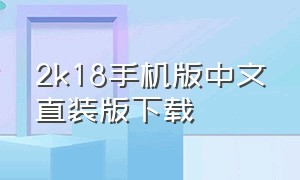 2k18手机版中文直装版下载